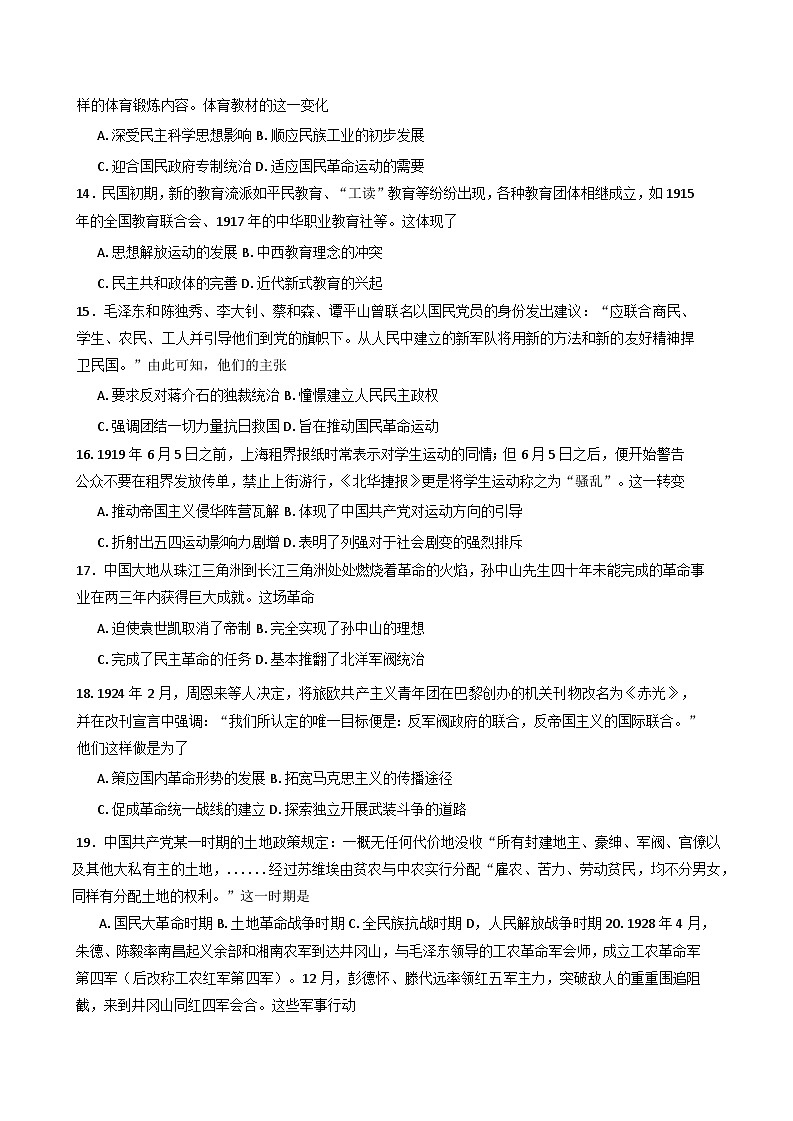 样的体育锻炼内容。体育教材的这一变化

A. 深受民主科学思想影响 B. 顺应民族工业的初步发展

C. 迎合国民政府专制统治 D. 适应国民革命运动的需要

14．民国初期，新的教育流派如平民教育、“工读”教育等纷纷出现，各种教育团体相继成立，如 1915 年的全国教育联合会、1917 年的中华职业教育社等。这体现了

A. 思想解放运动的发展 B. 中西教育理念的冲突

C. 民主共和政体的完善 D. 近代新式教育的兴起

15．毛泽东和陈独秀、李大钊、蔡和森、谭平山曾联名以国民党员的身份发出建议：“应联合商民、学生、农民、工人并引导他们到党的旗帜下。从人民中建立的新军队将用新的方法和新的友好精神捍卫民国。”由此可知，他们的主张

A. 要求反对蒋介石的独裁统治 B. 憧憬建立人民民主政权

C. 强调团结一切力量抗日救国 D. 旨在推动国民革命运动

16. 1919 年 6 月 5 日之前，上海租界报纸时常表示对学生运动的同情；但 6 月 5 日之后，便开始警告公众不要在租界发放传单，禁止上街游行，《北华捷报》更是将学生运动称之为“骚乱”。这一转变

A. 推动帝国主义侵华阵营瓦解 B. 体现了中国共产党对运动方向的引导

C. 折射出五四运动影响力剧增 D. 表明了列强对于社会剧变的强烈排斥

17．中国大地从珠江三角洲到长江三角洲处处燃烧着革命的火焰，孙中山先生四十年未能完成的革命事业在两三年内获得巨大成就。这场革命

A. 迫使袁世凯取消了帝制 B. 完全实现了孙中山的理想

C. 完成了民主革命的任务 D. 基本推翻了北洋军阀统治

18. 1924 年 2 月，周恩来等人决定，将旅欧共产主义青年团在巴黎创办的机关刊物改名为《赤光》，并在改刊宣言中强调：“我们所认定的唯一目标便是：反军阀政府的联合，反帝国主义的国际联合。”他们这样做是为了

A. 策应国内革命形势的发展 B. 拓宽马克思主义的传播途径

C. 促成革命统一战线的建立 D. 探索独立开展武装斗争的道路

19．中国共产党某一时期的土地政策规定：一概无任何代价地没收“所有封建地主、豪绅、军阀、官僚以及其他大私有主的土地，……经过苏维埃由贫农与中农实行分配“雇农、苦力、劳动贫民，均不分男女，同样有分配土地的权利。”这一时期是

A. 国民大革命时期 B. 土地革命战争时期 C. 全民族抗战时期 D，人民解放战争时期 20. 1928 年 4 月，朱德、陈毅率南昌起义余部和湘南农军到达井冈山，与毛泽东领导的工农革命军会师，成立工农革命军第四军（后改称工农红军第四军）。12 月，彭德怀、滕代远率领红五军主力，突破敌人的重重围追阻截，来到井冈山同红四军会合。这些军事行动